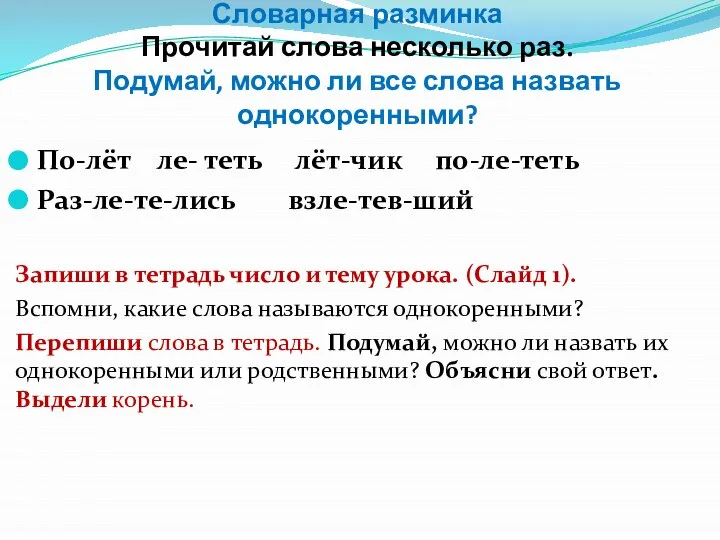 Словарная разминка
Прочитай слова несколько раз.
Подумай, можно ли все слова назвать однокоренными?

По-лёт ле- теть лёт-чик по-ле-теть
Раз-ле-те-лись взле-тев-ший

Запиши в тетрадь число и тему урока. (Слайд 1).
Вспомни, какие слова называются однокоренными?
Перепиши слова в тетрадь. Подумай, можно ли назвать их однокоренными или родственными? Объясни свой ответ. Выдели корень.